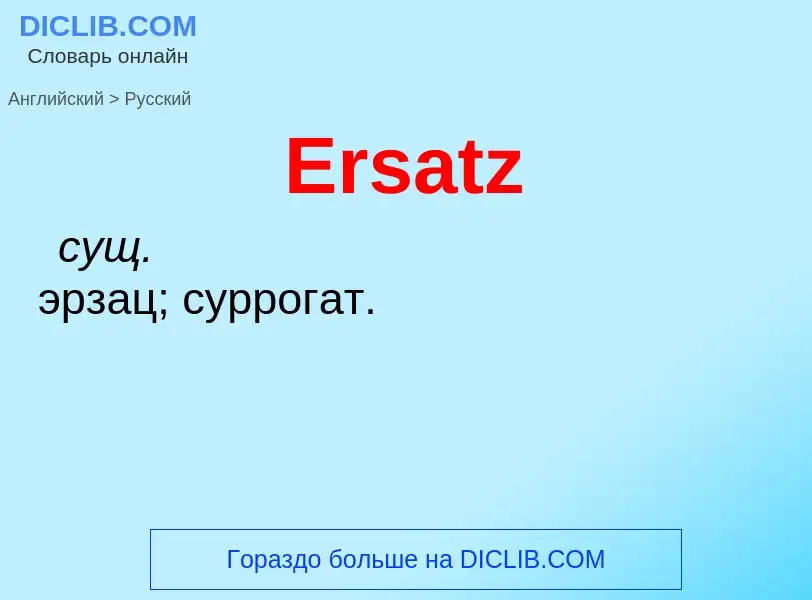 DICLIB.COM
Словарь онлайн

Английский > Русский

Ersatz

сущ.
эрзац; суррогат.

Гораздо больше на DICLIB.COM